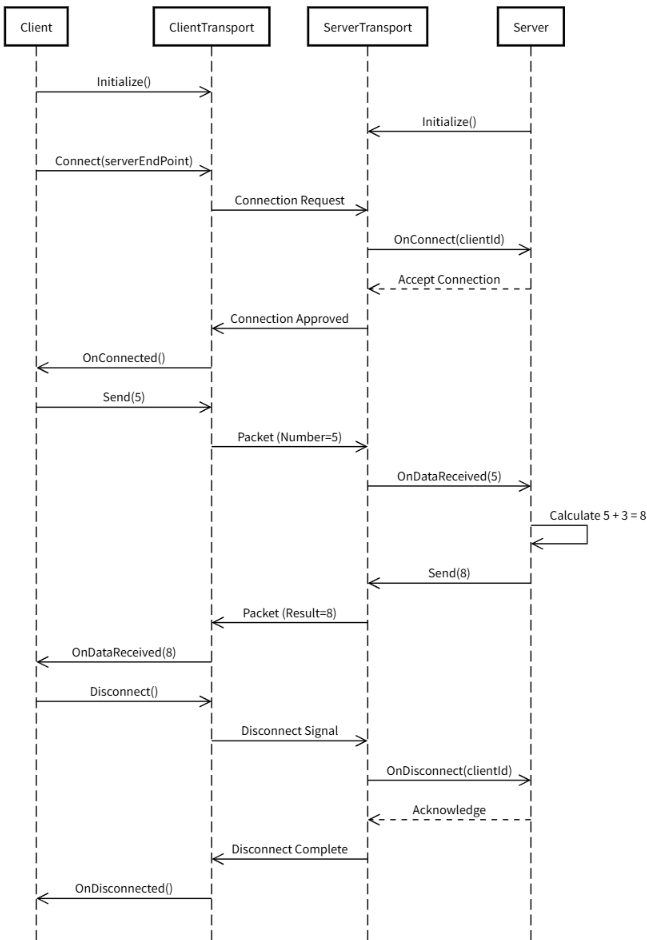 Client

ClientTransport

ServerTransport

Server

Initialize()

Initialize()

Connect(serverEndPoint)

Connection Request

OnConnect(clientId)

Accept Connection

Connection Approved

OnConnected()

Send(5)

Packet (Number=5)

OnDataReceived(5)

Calculate 5 + 3 = 8

Send(8)

Packet (Result=8)

OnDataReceived(8)

Disconnect()

Disconnect Signal

OnDisconnect(clientId)

Acknowledge

Disconnect Complete

OnDisconnected()